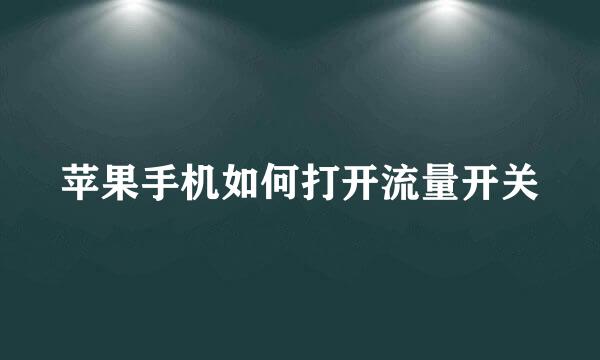 苹果手机如何打开流量开关